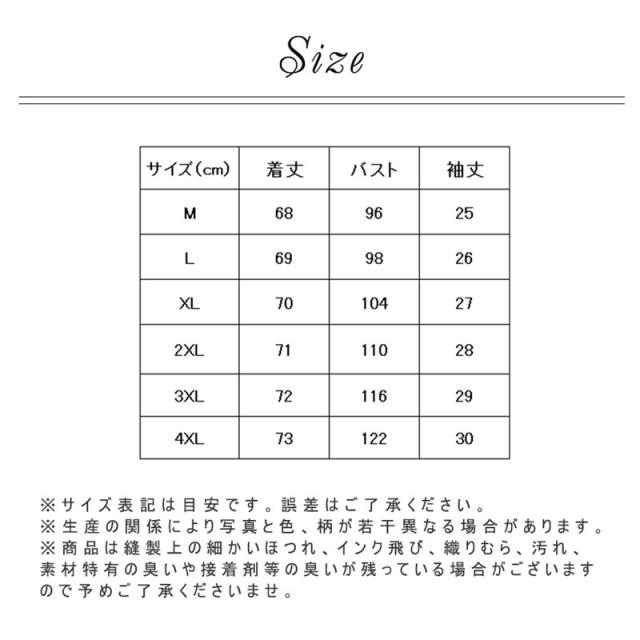 Size

| サイズ(cm) | 着丈 | バスト | 袖丈 |
|---|---|---|---|
| M | 68 | 96 | 25 |
| L | 69 | 98 | 26 |
| XL | 70 | 104 | 27 |
| 2XL | 71 | 110 | 28 |
| 3XL | 72 | 116 | 29 |
| 4XL | 73 | 122 | 30 |

※サイズ表記は目安です。誤差はご了承ください。
※生産の関係により写真と色、柄が若干異なる場合があります。
※商品は縫製上の細かいほつれ、インク飛び、織りむら、汚れ、素材特有の臭いや接着剤等の臭いが残っている場合がございますので予めご了承くださいませ。